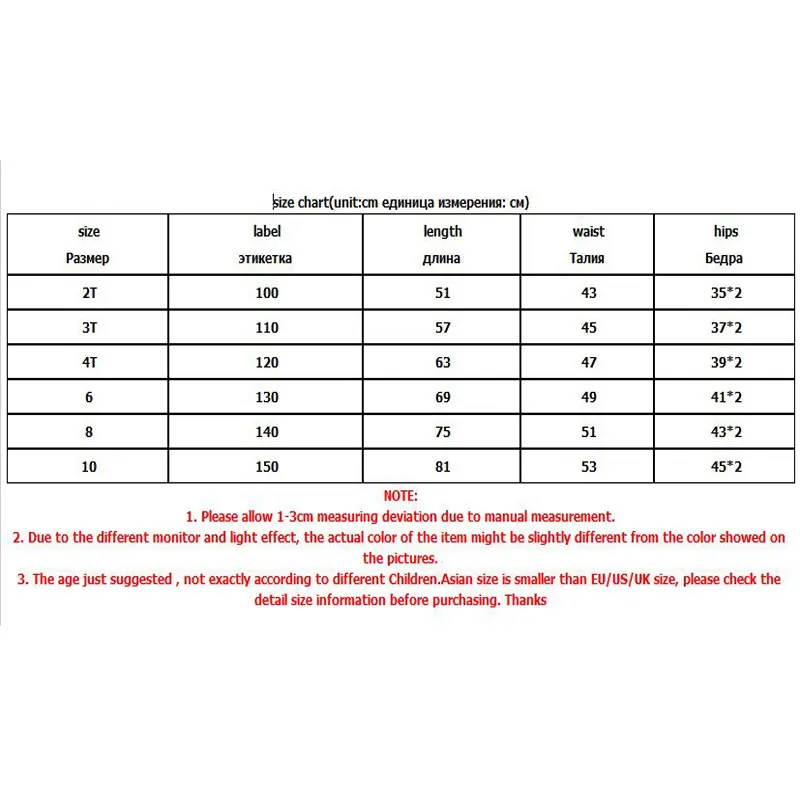 size chart(unit:cm единица измерения: см)

| size Размер | label этикетка | length длина | waist Талия | hips Бедра |
|---|---|---|---|---|
| 2T | 100 | 51 | 43 | 35*2 |
| 3T | 110 | 57 | 45 | 37*2 |
| 4T | 120 | 63 | 47 | 39*2 |
| 6 | 130 | 69 | 49 | 41*2 |
| 8 | 140 | 75 | 51 | 43*2 |
| 10 | 150 | 81 | 53 | 45*2 |

NOTE:
1. Please allow 1-3cm measuring deviation due to manual measurement.
2. Due to the different monitor and light effect, the actual color of the item might be slightly different from the color showed on the pictures.
3. The age just suggested , not exactly according to different Children.Asian size is smaller than EU/US/UK size, please check the detail size information before purchasing. Thanks